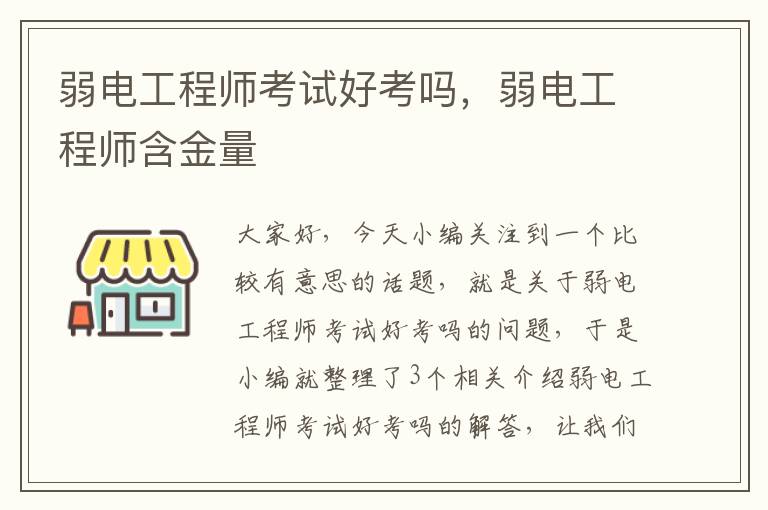 弱电工程师考试好考吗，弱电工程师含金量

大家好，今天小编关注到一个比较有意思的话题，就是关于弱电工程师考试好考吗的问题，于是小编就整理了3个相关介绍弱电工程师考试好考吗的解答，让我们